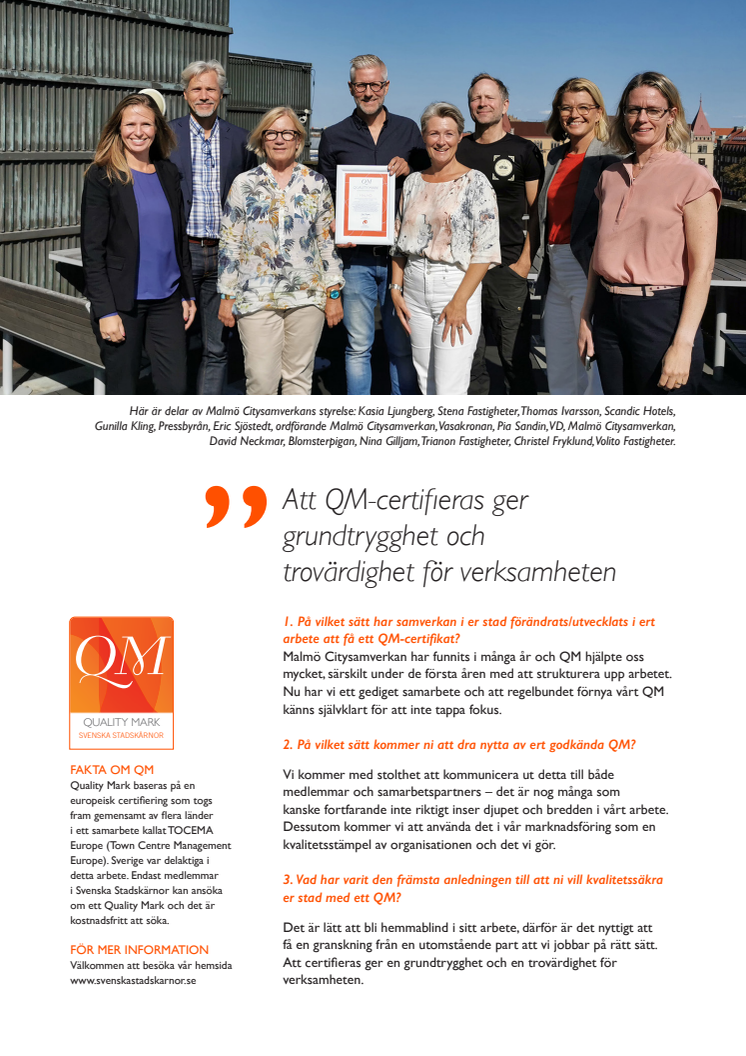 Här är delar av Malmö Citysamverkans styrelse: Kasia Ljungberg, Stena Fastigheter, Thomas Ivarsson, Scandic Hotels, Gunilla Kling, Pressbyrån, Eric Sjöstedt, ordförande Malmö Citysamverkan, Vasakronan, Pia Sandin, VD, Malmö Citysamverkan, David Neckmar, Blomsterpigan, Nina Gilljam, Trianon Fastigheter, Christel Fryklund, Volito Fastigheter.

Att QM-certifieras ger grundtrygghet och trovärdighet för verksamheten

QM
QUALITY MARK
SVENSKA STADSKÄRNOR

FAKTA OM QM
Quality Mark baseras på en europeisk certifiering som togs fram gemensamt av flera länder i ett samarbete kallat TOCEMA Europe (Town Centre Management Europe). Sverige var delaktiga i detta arbete. Endast medlemmar i Svenska Stadskärnor kan ansöka om ett Quality Mark och det är kostnadsfritt att söka.

FÖR MER INFORMATION
Välkommen att besöka vår hemsida www.svenskastadskarnor.se

1. På vilket sätt har samverkan i er stad förändrats/utvecklats i ert arbete att få ett QM-certifikat?
Malmö Citysamverkan har funnits i många år och QM hjälpte oss mycket, särskilt under de första åren med att strukturera upp arbetet. Nu har vi ett gediget samarbete och att regelbundet förnya vårt QM känns självklart för att inte tappa fokus.

2. På vilket sätt kommer ni att dra nytta av ert godkända QM?

Vi kommer med stolthet att kommunicera ut detta till både medlemmar och samarbetspartners – det är nog många som kanske fortfarande inte riktigt inser djupet och bredden i vårt arbete. Dessutom kommer vi att använda det i vår marknadsföring som en kvalitetsstämpel av organisationen och det vi gör.

3. Vad har varit den främsta anledningen till att ni vill kvalitetssäkra er stad med ett QM?

Det är lätt att bli hemmablind i sitt arbete, därför är det nyttigt att få en granskning från en utomstående part att vi jobbar på rätt sätt. Att certifieras ger en grundtrygghet och en trovärdighet för verksamheten.